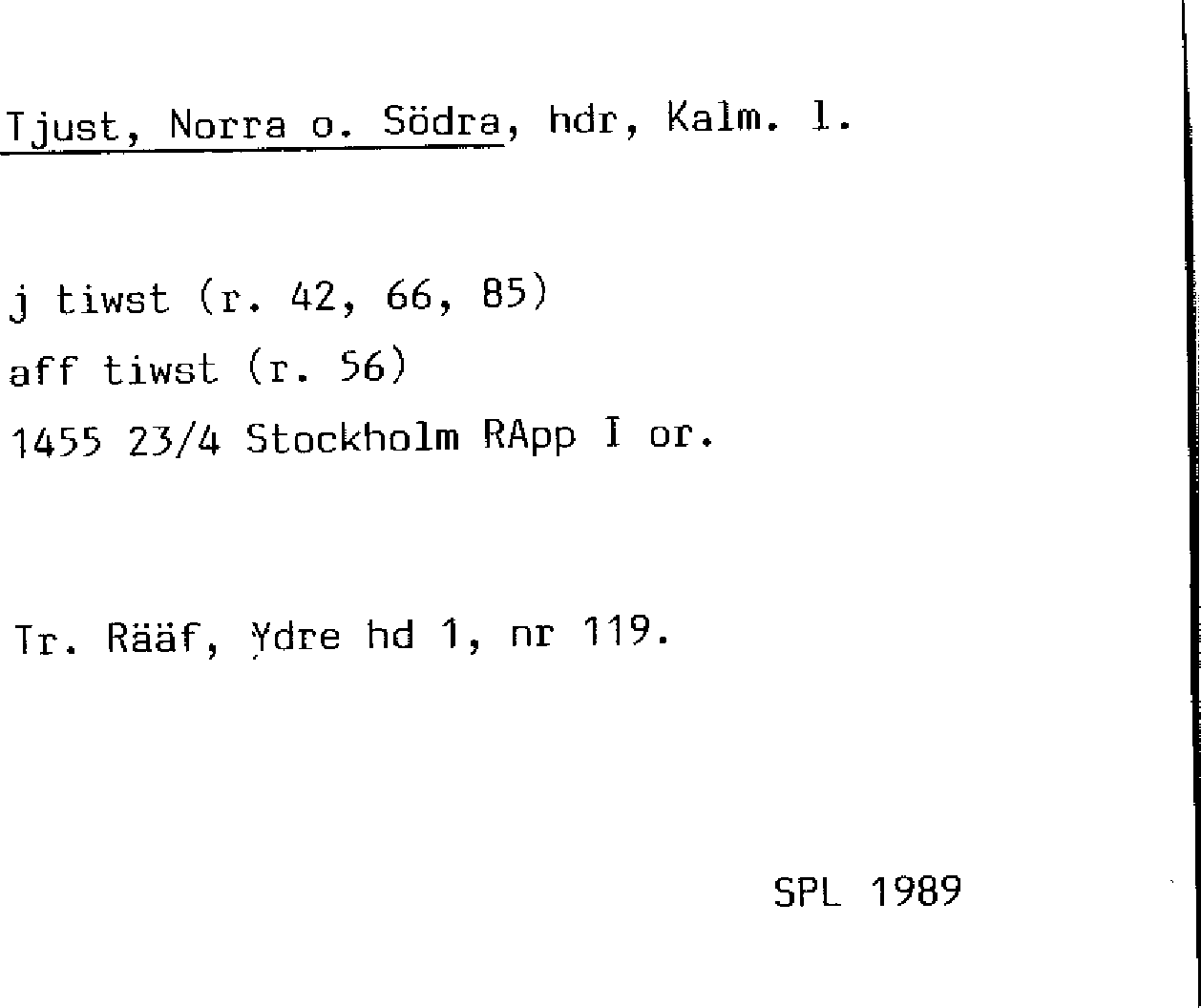 Tjust, Norra o. Södra, hdr, Kalm. l.

j tiwst (r. 42, 66, 85)
aff tiwst (r. 56)
1455 23/4 Stockholm RApp I or.

Tr. Rääf, Ydre hd 1, nr 119.

SPL 1989